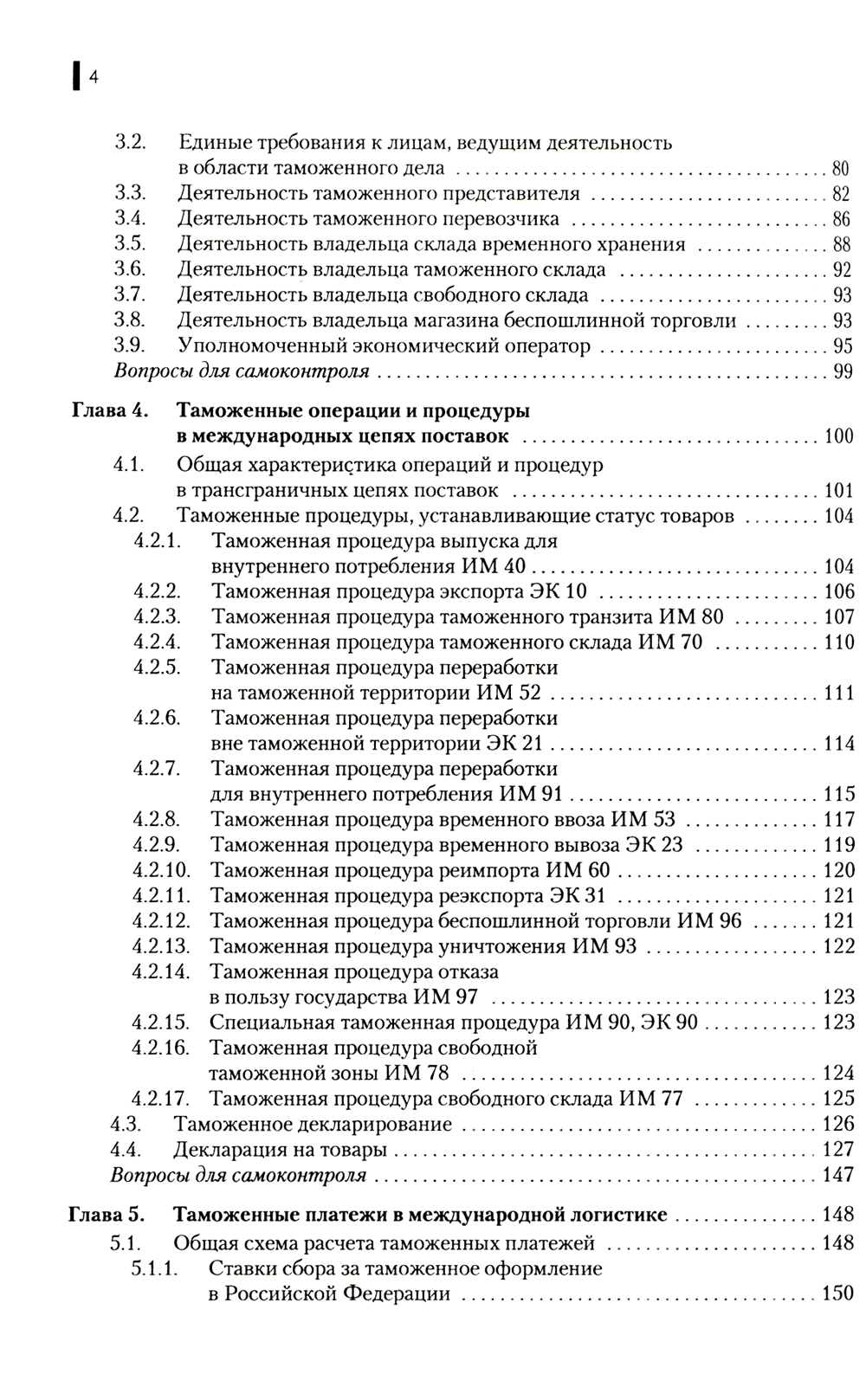 4

3.2. Единые требования к лицам, ведущим деятельность в области таможенного дела ........ 80
3.3. Деятельность таможенного представителя ........ 82
3.4. Деятельность таможенного перевозчика ........ 86
3.5. Деятельность владельца склада временного хранения ........ 88
3.6. Деятельность владельца таможенного склада ........ 92
3.7. Деятельность владельца свободного склада ........ 93
3.8. Деятельность владельца магазина беспошлинной торговли ........ 93
3.9. Уполномоченный экономический оператор ........ 95
Вопросы для самоконтроля ........ 99

Глава 4. Таможенные операции и процедуры в международных цепях поставок ........ 100
4.1. Общая характеристика операций и процедур в трансграничных цепях поставок ........ 101
4.2. Таможенные процедуры, устанавливающие статус товаров ........ 104
4.2.1. Таможенная процедура выпуска для внутреннего потребления ИМ 40 ........ 104
4.2.2. Таможенная процедура экспорта ЭК 10 ........ 106
4.2.3. Таможенная процедура таможенного транзита ИМ 80 ........ 107
4.2.4. Таможенная процедура таможенного склада ИМ 70 ........ 110
4.2.5. Таможенная процедура переработки на таможенной территории ИМ 52 ........ 111
4.2.6. Таможенная процедура переработки вне таможенной территории ЭК 21 ........ 114
4.2.7. Таможенная процедура переработки для внутреннего потребления ИМ 91 ........ 115
4.2.8. Таможенная процедура временного ввоза ИМ 53 ........ 117
4.2.9. Таможенная процедура временного вывоза ЭК 23 ........ 119
4.2.10. Таможенная процедура реимпорта ИМ 60 ........ 120
4.2.11. Таможенная процедура реэкспорта ЭК 31 ........ 121
4.2.12. Таможенная процедура беспошлинной торговли ИМ 96 ........ 121
4.2.13. Таможенная процедура уничтожения ИМ 93 ........ 122
4.2.14. Таможенная процедура отказа в пользу государства ИМ 97 ........ 123
4.2.15. Специальная таможенная процедура ИМ 90, ЭК 90 ........ 123
4.2.16. Таможенная процедура свободной таможенной зоны ИМ 78 ........ 124
4.2.17. Таможенная процедура свободного склада ИМ 77 ........ 125
4.3. Таможенное декларирование ........ 126
4.4. Декларация на товары ........ 127
Вопросы для самоконтроля ........ 147

Глава 5. Таможенные платежи в международной логистике ........ 148
5.1. Общая схема расчета таможенных платежей ........ 148
5.1.1. Ставки сбора за таможенное оформление в Российской Федерации ........ 150